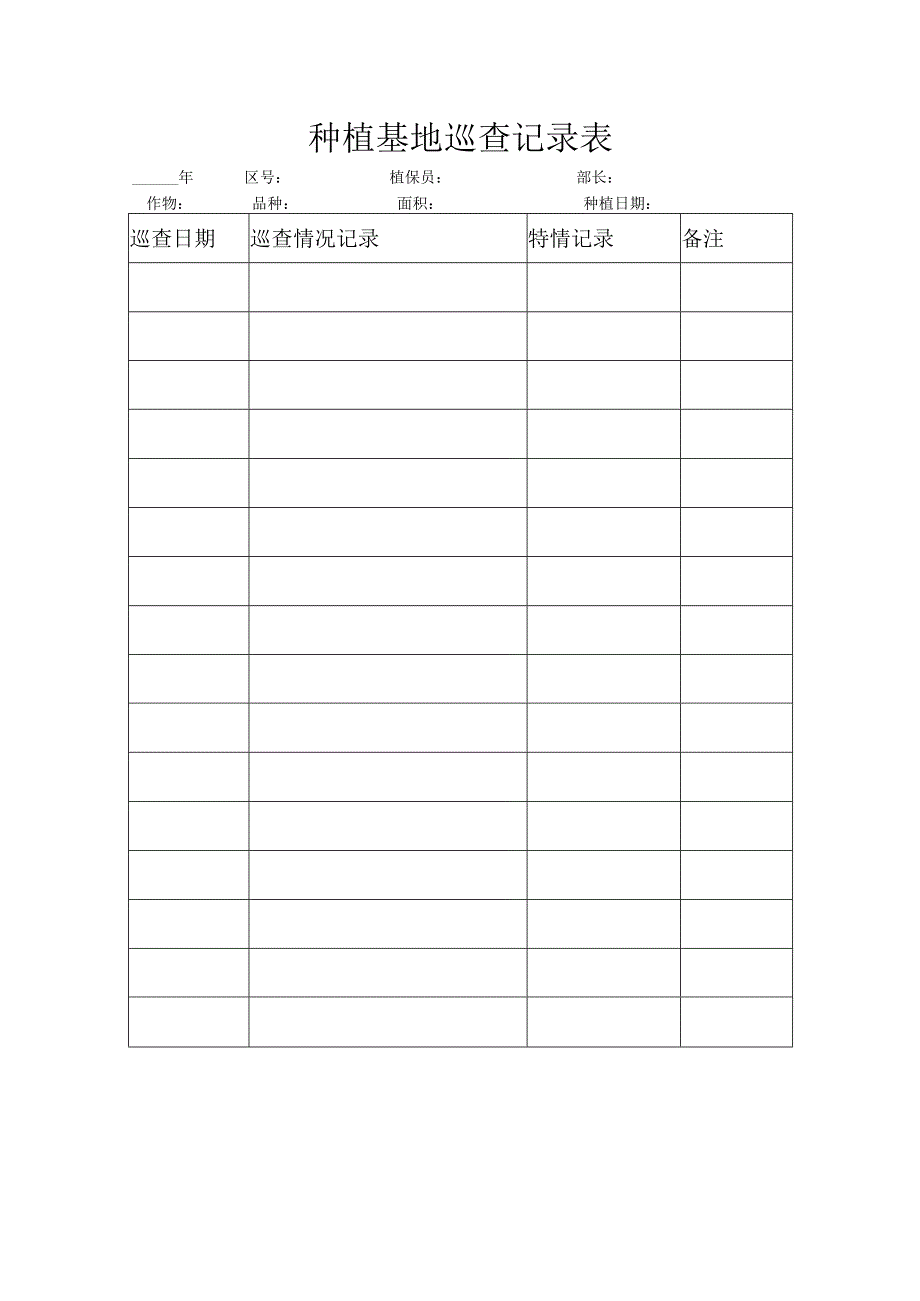 种植基地巡查记录表

______年　区号：　植保员：　部长：

作物：　品种：　面积：　种植日期：

| 巡查日期 | 巡查情况记录 | 特情记录 | 备注 |
|---|---|---|---|
| | | | |
| | | | |
| | | | |
| | | | |
| | | | |
| | | | |
| | | | |
| | | | |
| | | | |
| | | | |
| | | | |
| | | | |
| | | | |
| | | | |
| | | | |
| | | | |